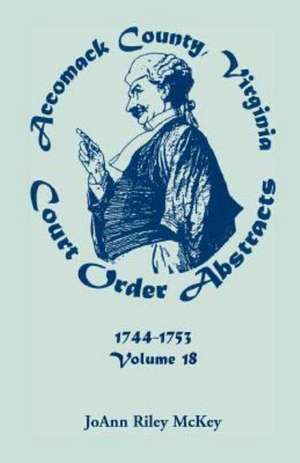 Accomack County, Virginia
Court Order Abstracts

1744-1753
Volume 18

JoAnn Riley McKey